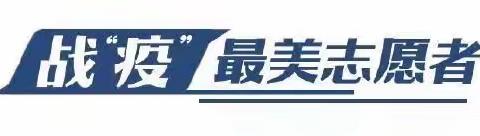 战“疫”最美志愿者